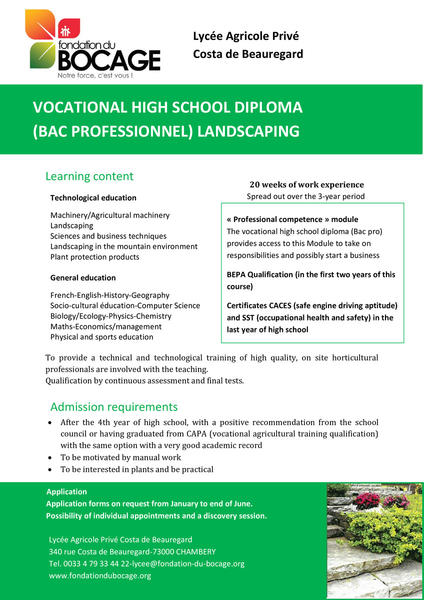 fondation du
BOCAGE
Notre force, c'est vous !

Lycée Agricole Privé
Costa de Beauregard

VOCATIONAL HIGH SCHOOL DIPLOMA
(BAC PROFESSIONNEL) LANDSCAPING

Learning content

Technological education

Machinery/Agricultural machinery
Landscaping
Sciences and business techniques
Landscaping in the mountain environment
Plant protection products

General education

French-English-History-Geography
Socio-cultural éducation-Computer Science
Biology/Ecology-Physics-Chemistry
Maths-Economics/management
Physical and sports education

20 weeks of work experience
Spread out over the 3-year period

« Professional competence » module
The vocational high school diploma (Bac pro) provides access to this Module to take on responsibilities and possibly start a business

BEPA Qualification (in the first two years of this course)

Certificates CACES (safe engine driving aptitude) and SST (occupational health and safety) in the last year of high school

To provide a technical and technological training of high quality, on site horticultural professionals are involved with the teaching.
Qualification by continuous assessment and final tests.

Admission requirements

• After the 4th year of high school, with a positive recommendation from the school council or having graduated from CAPA (vocational agricultural training qualification) with the same option with a very good academic record
• To be motivated by manual work
• To be interested in plants and be practical

Application
Application forms on request from January to end of June.
Possibility of individual appointments and a discovery session.

Lycée Agricole Privé Costa de Beauregard
340 rue Costa de Beauregard-73000 CHAMBERY
Tel. 0033 4 79 33 44 22-lycee@fondation-du-bocage.org
www.fondationdubocage.org